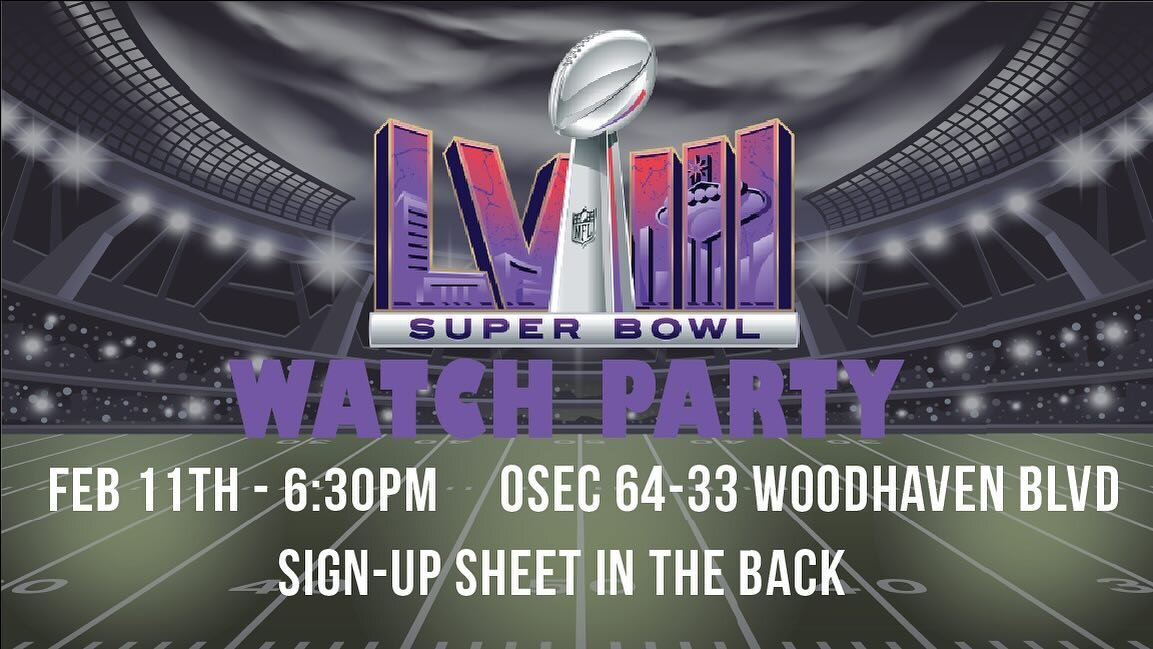 LVIII
NFL
SUPER BOWL
WATCH PARTY
FEB 11TH - 6:30PM OSEC 64-33 WOODHAVEN BLVD
SIGN-UP SHEET IN THE BACK